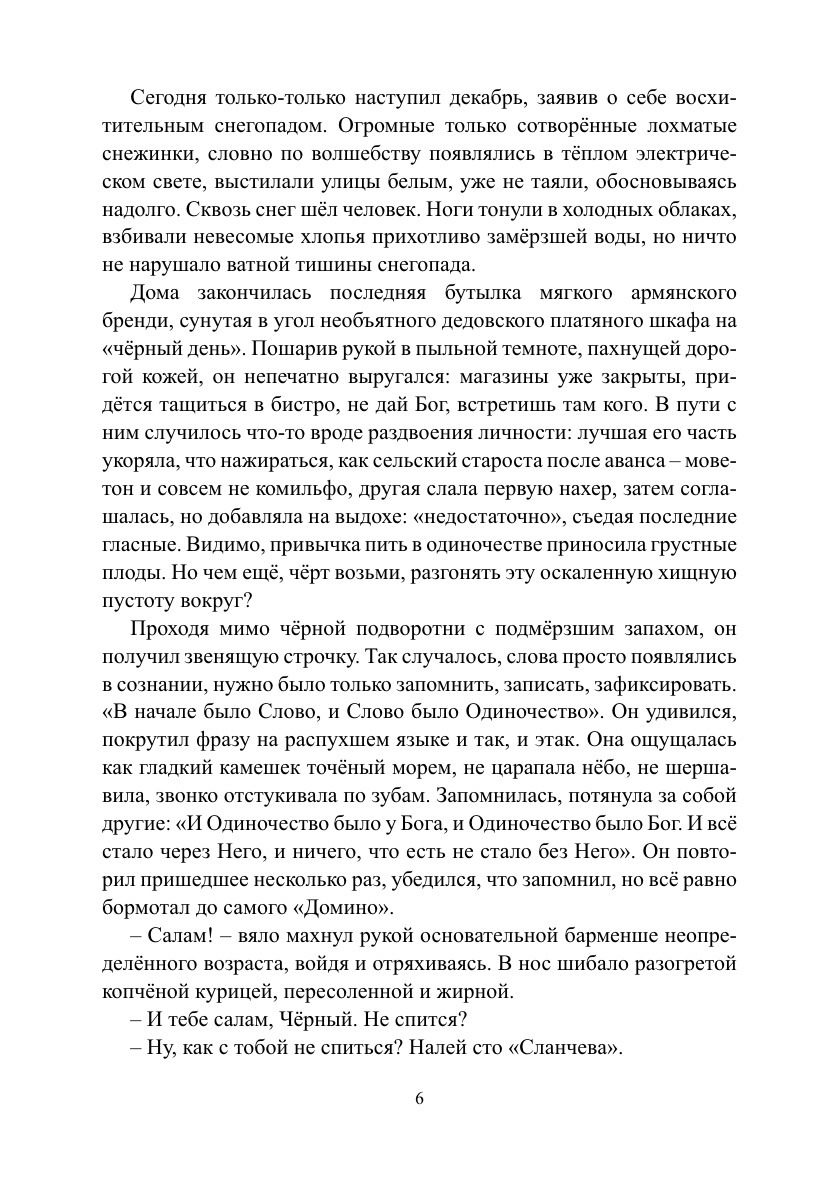 Сегодня только-только наступил декабрь, заявив о себе восхитительным снегопадом. Огромные только сотворённые лохматые снежинки, словно по волшебству появлялись в тёплом электрическом свете, выстилали улицы белым, уже не таяли, обосновываясь надолго. Сквозь снег шёл человек. Ноги тонули в холодных облаках, взбивали невесомые хлопья прихотливо замёрзшей воды, но ничто не нарушало ватной тишины снегопада.

Дома закончилась последняя бутылка мягкого армянского бренди, сунутая в угол необъятного дедовского платяного шкафа на «чёрный день». Пошарив рукой в пыльной темноте, пахнущей дорогой кожей, он непечатно выругался: магазины уже закрыты, придётся тащиться в бистро, не дай Бог, встретишь там кого. В пути с ним случилось что-то вроде раздвоения личности: лучшая его часть укоряла, что нажираться, как сельский староста после аванса – моветон и совсем не комильфо, другая слала первую нахер, затем соглашалась, но добавляла на выдохе: «недостаточно», съедая последние гласные. Видимо, привычка пить в одиночестве приносила грустные плоды. Но чем ещё, чёрт возьми, разгонять эту оскаленную хищную пустоту вокруг?

Проходя мимо чёрной подворотни с подмёрзшим запахом, он получил звенящую строчку. Так случалось, слова просто появлялись в сознании, нужно было только запомнить, записать, зафиксировать. «В начале было Слово, и Слово было Одиночество». Он удивился, покрутил фразу на распухшем языке и так, и этак. Она ощущалась как гладкий камешек точёный морем, не царапала нёбо, не шершавила, звонко отстукивала по зубам. Запомнилась, потянула за собой другие: «И Одиночество было у Бога, и Одиночество было Бог. И всё стало через Него, и ничего, что есть не стало без Него». Он повторил пришедшее несколько раз, убедился, что запомнил, но всё равно бормотал до самого «Домино».

– Салам! – вяло махнул рукой основательной барменше неопределённого возраста, войдя и отряхиваясь. В нос шибало разогретой копчёной курицей, пересоленной и жирной.

– И тебе салам, Чёрный. Не спится?

– Ну, как с тобой не спиться? Налей сто «Сланчева».

6